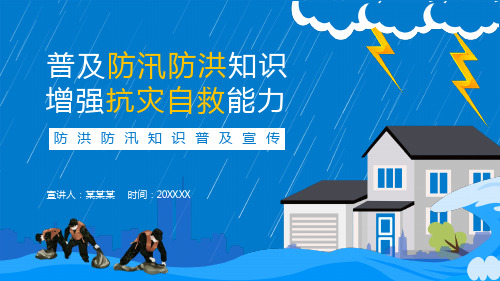 普及防汛防洪知识
增强抗灾自救能力

防洪防汛知识普及宣传

宣讲人：某某某　时间：20XXXX